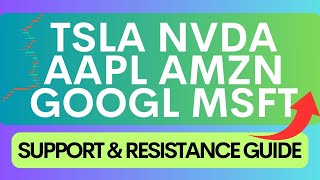 TSLA NVDA
AAPL AMZN
GOOGL MSFT

SUPPORT & RESISTANCE GUIDE